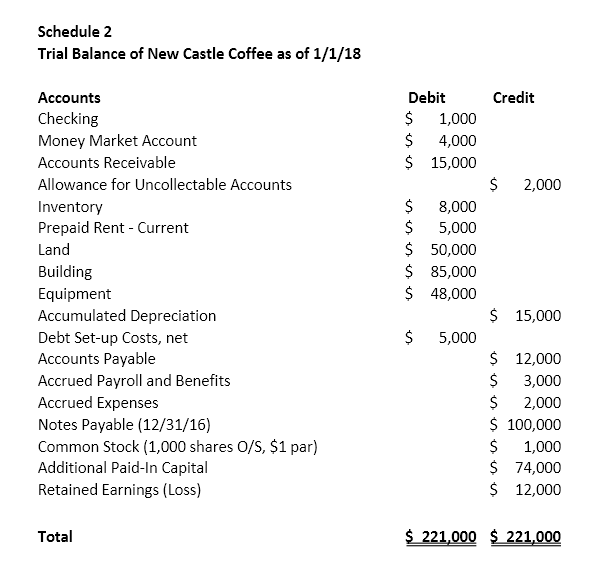 Schedule 2
Trial Balance of New Castle Coffee as of 1/1/18

| Accounts | Debit | Credit |
|---|---|---|
| Checking | \$ 1,000 | |
| Money Market Account | \$ 4,000 | |
| Accounts Receivable | \$ 15,000 | |
| Allowance for Uncollectable Accounts | | \$ 2,000 |
| Inventory | \$ 8,000 | |
| Prepaid Rent - Current | \$ 5,000 | |
| Land | \$ 50,000 | |
| Building | \$ 85,000 | |
| Equipment | \$ 48,000 | |
| Accumulated Depreciation | | \$ 15,000 |
| Debt Set-up Costs, net | \$ 5,000 | |
| Accounts Payable | | \$ 12,000 |
| Accrued Payroll and Benefits | | \$ 3,000 |
| Accrued Expenses | | \$ 2,000 |
| Notes Payable (12/31/16) | | \$ 100,000 |
| Common Stock (1,000 shares O/S, \$1 par) | | \$ 1,000 |
| Additional Paid-In Capital | | \$ 74,000 |
| Retained Earnings (Loss) | | \$ 12,000 |
| Total | \$ 221,000 | \$ 221,000 |